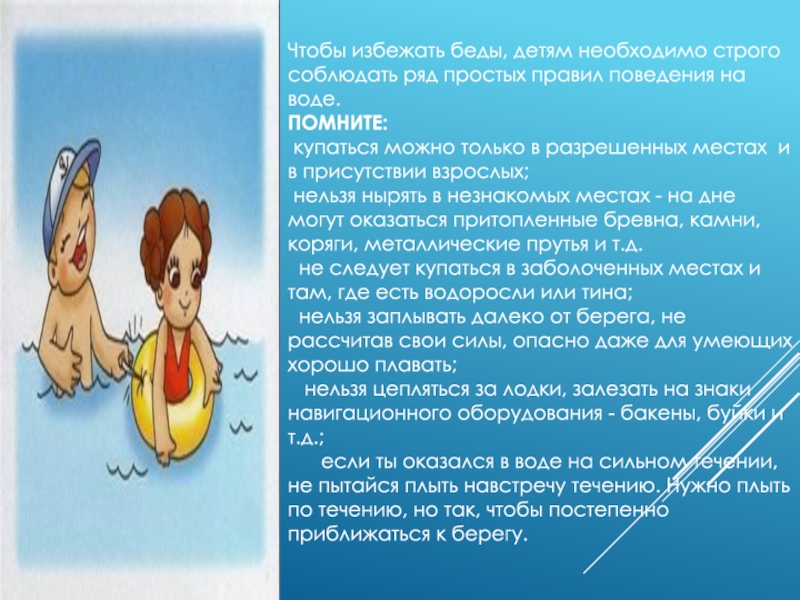 Чтобы избежать беды, детям необходимо строго соблюдать ряд простых правил поведения на воде.
ПОМНИТЕ:
купаться можно только в разрешенных местах и в присутствии взрослых;
нельзя нырять в незнакомых местах - на дне могут оказаться притопленные бревна, камни, коряги, металлические прутья и т.д.
не следует купаться в заболоченных местах и там, где есть водоросли или тина;
нельзя заплывать далеко от берега, не рассчитав свои силы, опасно даже для умеющих хорошо плавать;
нельзя цепляться за лодки, залезать на знаки навигационного оборудования - бакены, буйки и т.д.;
если ты оказался в воде на сильном течении, не пытайся плыть навстречу течению. Нужно плыть по течению, но так, чтобы постепенно приближаться к берегу.